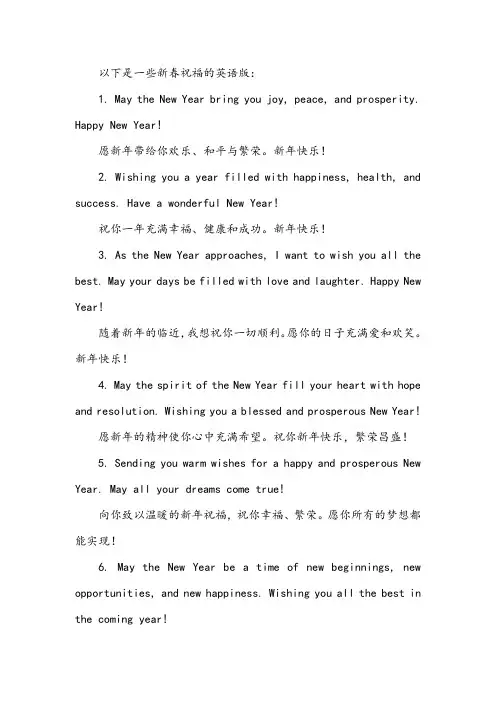 以下是一些新春祝福的英语版：

1. May the New Year bring you joy, peace, and prosperity. Happy New Year!

愿新年带给你欢乐、和平与繁荣。新年快乐！

2. Wishing you a year filled with happiness, health, and success. Have a wonderful New Year!

祝你一年充满幸福、健康和成功。新年快乐！

3. As the New Year approaches, I want to wish you all the best. May your days be filled with love and laughter. Happy New Year!

随着新年的临近，我想祝你一切顺利。愿你的日子充满爱和欢笑。新年快乐！

4. May the spirit of the New Year fill your heart with hope and resolution. Wishing you a blessed and prosperous New Year!

愿新年的精神使你心中充满希望。祝你新年快乐，繁荣昌盛！

5. Sending you warm wishes for a happy and prosperous New Year. May all your dreams come true!

向你致以温暖的新年祝福，祝你幸福、繁荣。愿你所有的梦想都能实现！

6. May the New Year be a time of new beginnings, new opportunities, and new happiness. Wishing you all the best in the coming year!